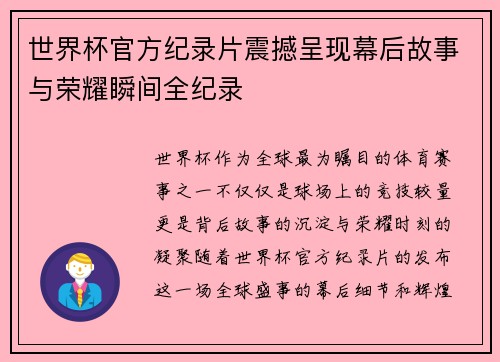 世界杯官方纪录片震撼呈现幕后故事与荣耀瞬间全纪录

世界杯作为全球最为瞩目的体育赛事之一不仅仅是球场上的竞技较量更是背后故事的沉淀与荣耀时刻的凝聚随着世界杯官方纪录片的发布这一场全球盛事的幕后细节和辉煌